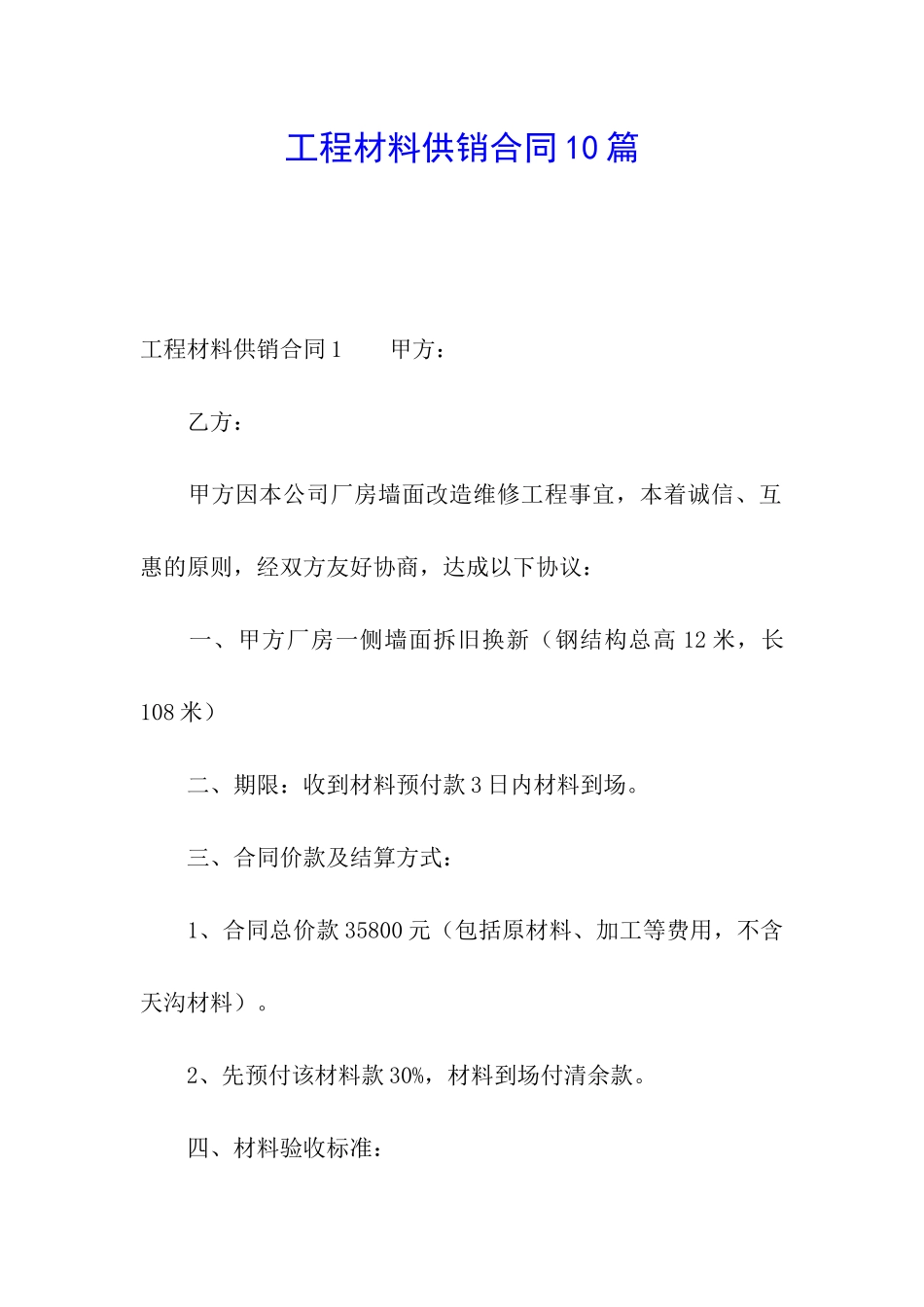 工程材料供销合同10篇

工程材料供销合同1　　甲方：

乙方：

甲方因本公司厂房墙面改造维修工程事宜，本着诚信、互惠的原则，经双方友好协商，达成以下协议：

一、甲方厂房一侧墙面拆旧换新（钢结构总高12米，长108米）

二、期限：收到材料预付款3日内材料到场。

三、合同价款及结算方式：

1、合同总价款35800元（包括原材料、加工等费用，不含天沟材料）。

2、先预付该材料款30%，材料到场付清余款。

四、材料验收标准：